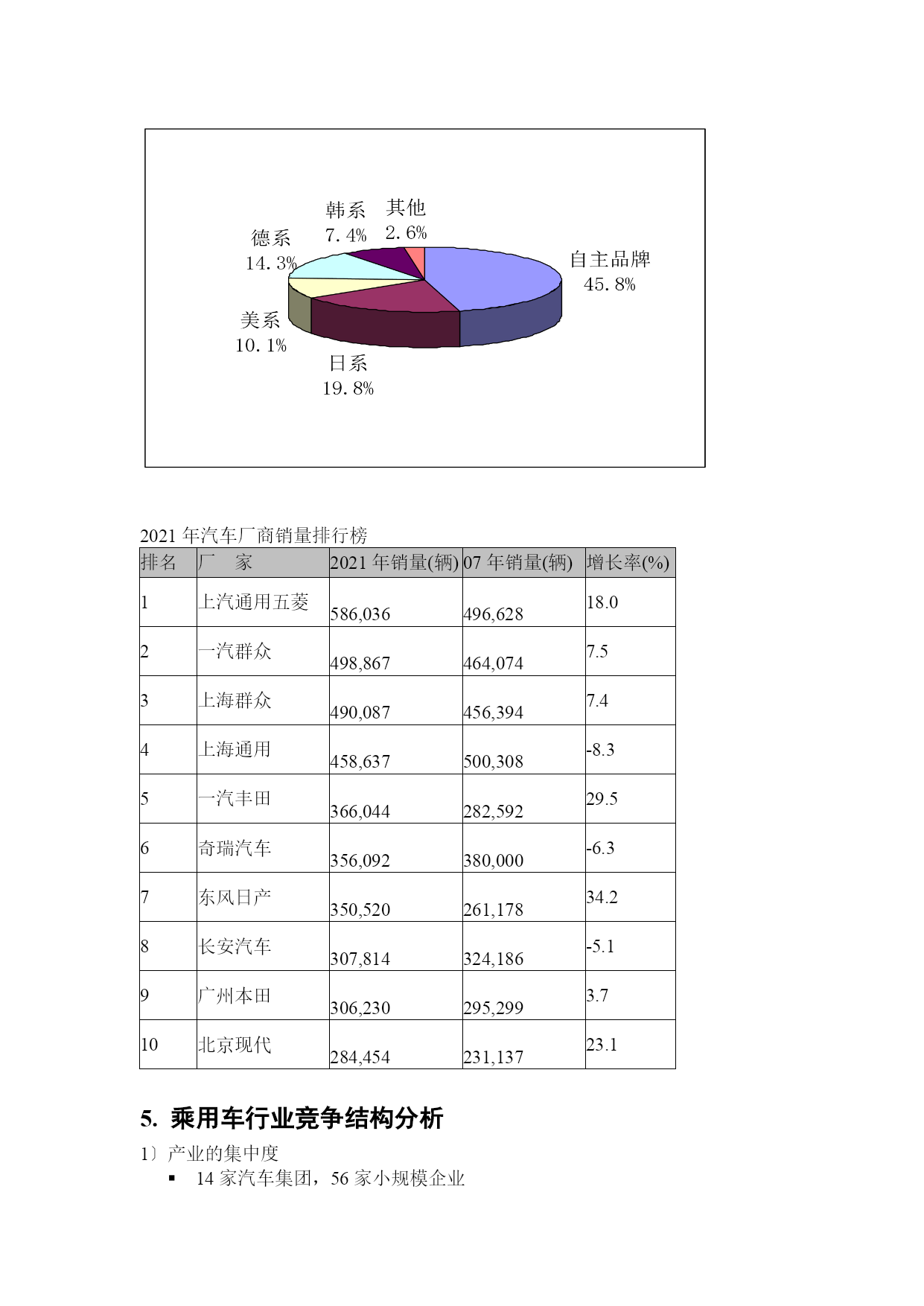 韩系
7.4%

其他
2.6%

德系
14.3%

自主品牌
45.8%

美系
10.1%

日系
19.8%

2021 年汽车厂商销量排行榜

| 排名 | 厂　家 | 2021 年销量(辆) | 07 年销量(辆) | 增长率(%) |
|---|---|---|---|---|
| 1 | 上汽通用五菱 | 586,036 | 496,628 | 18.0 |
| 2 | 一汽群众 | 498,867 | 464,074 | 7.5 |
| 3 | 上海群众 | 490,087 | 456,394 | 7.4 |
| 4 | 上海通用 | 458,637 | 500,308 | -8.3 |
| 5 | 一汽丰田 | 366,044 | 282,592 | 29.5 |
| 6 | 奇瑞汽车 | 356,092 | 380,000 | -6.3 |
| 7 | 东风日产 | 350,520 | 261,178 | 34.2 |
| 8 | 长安汽车 | 307,814 | 324,186 | -5.1 |
| 9 | 广州本田 | 306,230 | 295,299 | 3.7 |
| 10 | 北京现代 | 284,454 | 231,137 | 23.1 |

5. 乘用车行业竞争结构分析

1〕产业的集中度

▪ 14 家汽车集团，56 家小规模企业